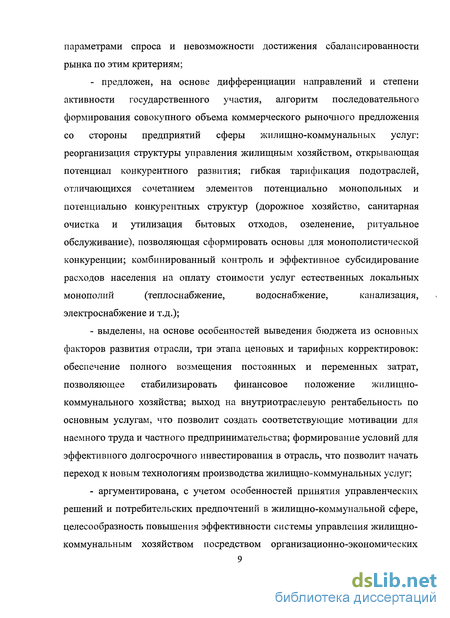 параметрами спроса и невозможности достижения сбалансированности рынка по этим критериям;

- предложен, на основе дифференциации направлений и степени активности государственного участия, алгоритм последовательного формирования совокупного объема коммерческого рыночного предложения со стороны предприятий сферы жилищно-коммунальных услуг: реорганизация структуры управления жилищным хозяйством, открывающая потенциал конкурентного развития; гибкая тарификация подотраслей, отличающихся сочетанием элементов потенциально монопольных и потенциально конкурентных структур (дорожное хозяйство, санитарная очистка и утилизация бытовых отходов, озеленение, ритуальное обслуживание), позволяющая сформировать основы для монополистической конкуренции; комбинированный контроль и эффективное субсидирование расходов населения на оплату стоимости услуг естественных локальных монополий (теплоснабжение, водоснабжение, канализация, электроснабжение и т.д.);

- выделены, на основе особенностей выведения бюджета из основных факторов развития отрасли, три этапа ценовых и тарифных корректировок: обеспечение полного возмещения постоянных и переменных затрат, позволяющее стабилизировать финансовое положение жилищно-коммунального хозяйства; выход на внутриотраслевую рентабельность по основным услугам, что позволит создать соответствующие мотивации для наемного труда и частного предпринимательства; формирование условий для эффективного долгосрочного инвестирования в отрасль, что позволит начать переход к новым технологиям производства жилищно-коммунальных услуг;

- аргументирована, с учетом особенностей принятия управленческих решений и потребительских предпочтений в жилищно-коммунальной сфере, целесообразность повышения эффективности системы управления жилищно-коммунальным хозяйством посредством организационно-экономических

9

dsLib.net
библиотека диссертаций